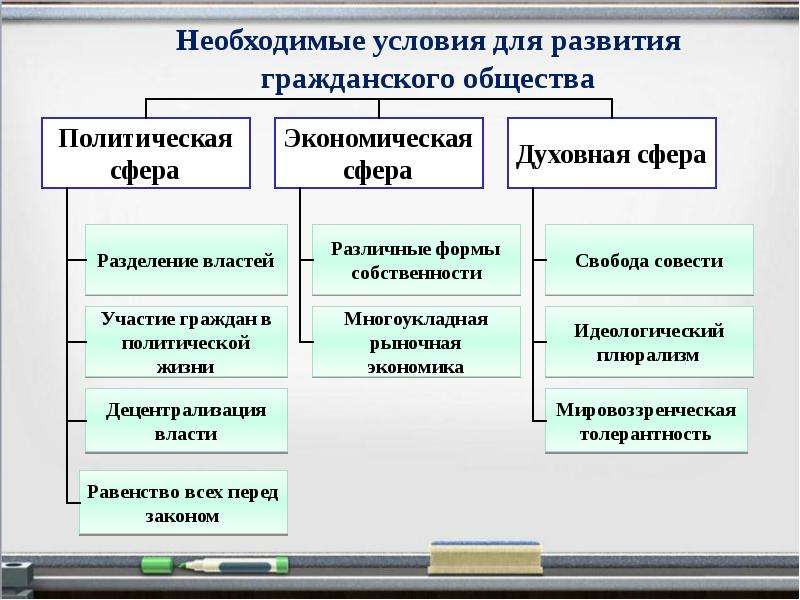 Необходимые условия для развития гражданского общества

Политическая сфера

Разделение властей

Участие граждан в политической жизни

Децентрализация власти

Равенство всех перед законом

Экономическая сфера

Различные формы собственности

Многоукладная рыночная экономика

Духовная сфера

Свобода совести

Идеологический плюрализм

Мировоззренческая толерантность